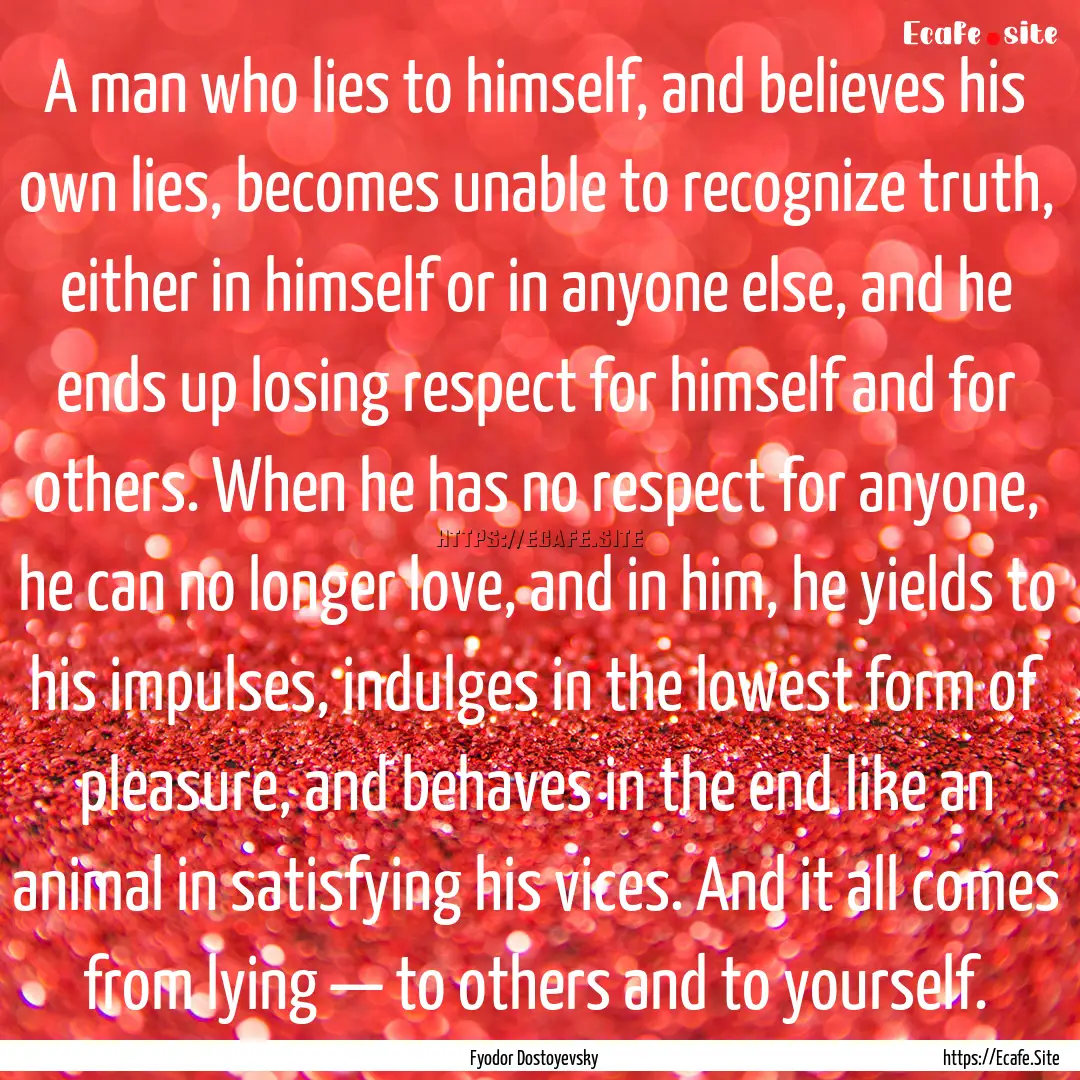 Ecafe.site

A man who lies to himself, and believes his own lies, becomes unable to recognize truth, either in himself or in anyone else, and he ends up losing respect for himself and for others. When he has no respect for anyone, he can no longer love, and in him, he yields to his impulses, indulges in the lowest form of pleasure, and behaves in the end like an animal in satisfying his vices. And it all comes from lying — to others and to yourself.

HTTPS://ECAFE.SITE

Fyodor Dostoyevsky

https://Ecafe.Site